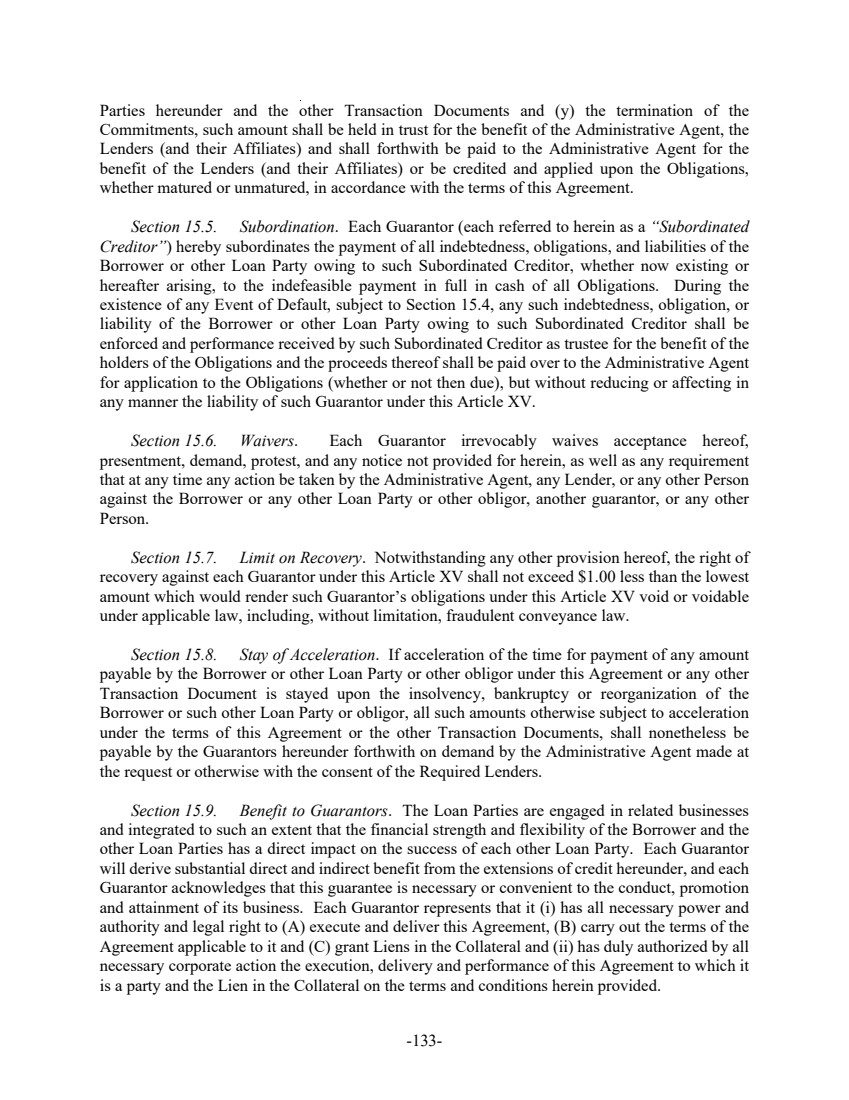 Parties hereunder and the other Transaction Documents and (y) the termination of the Commitments, such amount shall be held in trust for the benefit of the Administrative Agent, the Lenders (and their Affiliates) and shall forthwith be paid to the Administrative Agent for the benefit of the Lenders (and their Affiliates) or be credited and applied upon the Obligations, whether matured or unmatured, in accordance with the terms of this Agreement.

Section 15.5. Subordination. Each Guarantor (each referred to herein as a "Subordinated Creditor") hereby subordinates the payment of all indebtedness, obligations, and liabilities of the Borrower or other Loan Party owing to such Subordinated Creditor, whether now existing or hereafter arising, to the indefeasible payment in full in cash of all Obligations. During the existence of any Event of Default, subject to Section 15.4, any such indebtedness, obligation, or liability of the Borrower or other Loan Party owing to such Subordinated Creditor shall be enforced and performance received by such Subordinated Creditor as trustee for the benefit of the holders of the Obligations and the proceeds thereof shall be paid over to the Administrative Agent for application to the Obligations (whether or not then due), but without reducing or affecting in any manner the liability of such Guarantor under this Article XV.

Section 15.6. Waivers. Each Guarantor irrevocably waives acceptance hereof, presentment, demand, protest, and any notice not provided for herein, as well as any requirement that at any time any action be taken by the Administrative Agent, any Lender, or any other Person against the Borrower or any other Loan Party or other obligor, another guarantor, or any other Person.

Section 15.7. Limit on Recovery. Notwithstanding any other provision hereof, the right of recovery against each Guarantor under this Article XV shall not exceed $1.00 less than the lowest amount which would render such Guarantor's obligations under this Article XV void or voidable under applicable law, including, without limitation, fraudulent conveyance law.

Section 15.8. Stay of Acceleration. If acceleration of the time for payment of any amount payable by the Borrower or other Loan Party or other obligor under this Agreement or any other Transaction Document is stayed upon the insolvency, bankruptcy or reorganization of the Borrower or such other Loan Party or obligor, all such amounts otherwise subject to acceleration under the terms of this Agreement or the other Transaction Documents, shall nonetheless be payable by the Guarantors hereunder forthwith on demand by the Administrative Agent made at the request or otherwise with the consent of the Required Lenders.

Section 15.9. Benefit to Guarantors. The Loan Parties are engaged in related businesses and integrated to such an extent that the financial strength and flexibility of the Borrower and the other Loan Parties has a direct impact on the success of each other Loan Party. Each Guarantor will derive substantial direct and indirect benefit from the extensions of credit hereunder, and each Guarantor acknowledges that this guarantee is necessary or convenient to the conduct, promotion and attainment of its business. Each Guarantor represents that it (i) has all necessary power and authority and legal right to (A) execute and deliver this Agreement, (B) carry out the terms of the Agreement applicable to it and (C) grant Liens in the Collateral and (ii) has duly authorized by all necessary corporate action the execution, delivery and performance of this Agreement to which it is a party and the Lien in the Collateral on the terms and conditions herein provided.

-133-